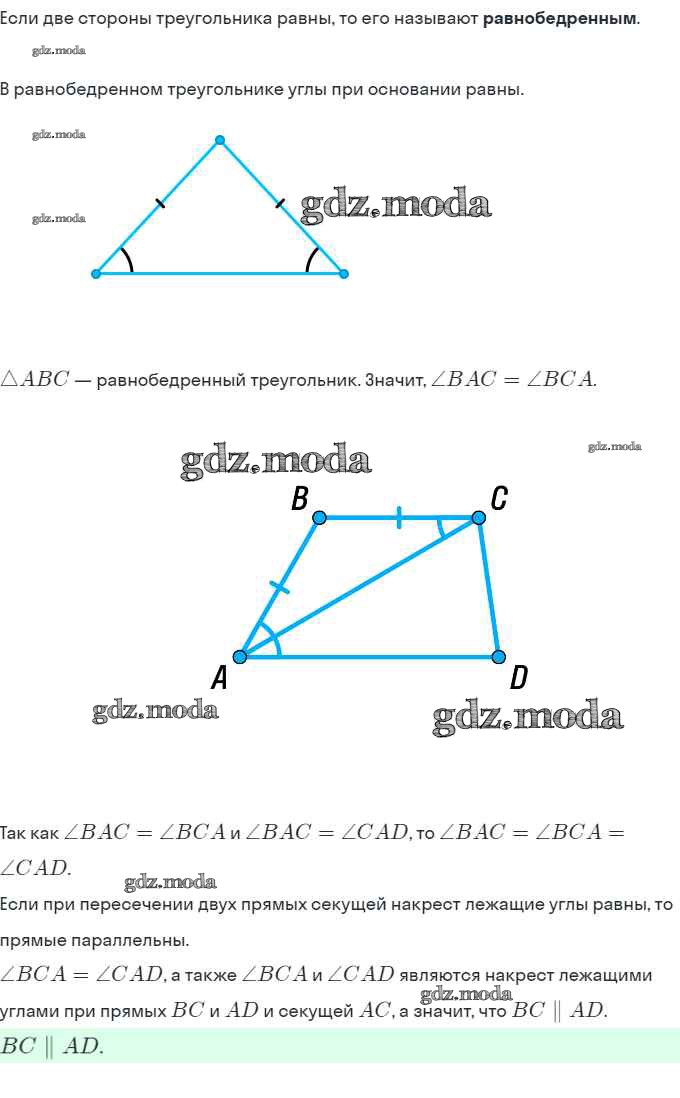 Если две стороны треугольника равны, то его называют **равнобедренным**.

gdz.moda

В равнобедренном треугольнике углы при основании равны.

gdz.moda

gdz.moda

gdz.moda

$\triangle ABC$ — равнобедренный треугольник. Значит, $\angle BAC = \angle BCA$.

gdz.moda

gdz.moda

B

C

A

D

gdz.moda

gdz.moda

Так как $\angle BAC = \angle BCA$ и $\angle BAC = \angle CAD$, то $\angle BAC = \angle BCA = \angle CAD$.

gdz.moda

Если при пересечении двух прямых секущей накрест лежащие углы равны, то прямые параллельны.

$\angle BCA = \angle CAD$, а также $\angle BCA$ и $\angle CAD$ являются накрест лежащими углами при прямых $BC$ и $AD$ и секущей $AC$, а значит, что $BC \parallel AD$.

gdz.moda

$BC \parallel AD$.